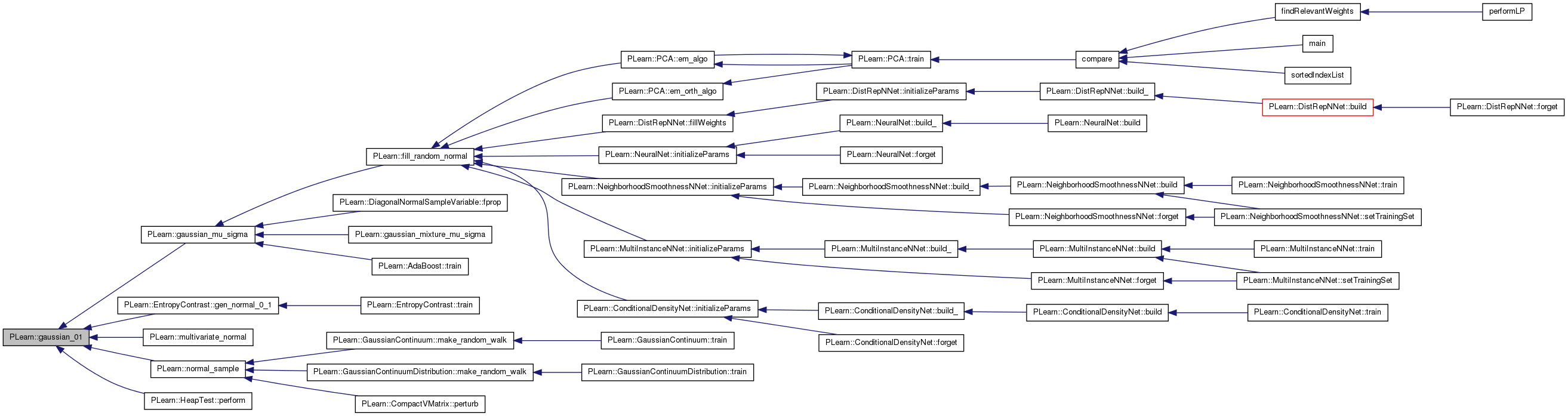 PLearn::gaussian_01
PLearn::gaussian_mu_sigma
PLearn::EntropyContrast::gen_normal_0_1
PLearn::multivariate_normal
PLearn::normal_sample
PLearn::HeapTest::perform
PLearn::fill_random_normal
PLearn::DiagonalNormalSampleVariable::fprop
PLearn::gaussian_mixture_mu_sigma
PLearn::AdaBoost::train
PLearn::EntropyContrast::train
PLearn::GaussianContinuum::make_random_walk
PLearn::GaussianContinuumDistribution::make_random_walk
PLearn::CompactVMatrix::perturb
PLearn::PCA::em_algo
PLearn::PCA::em_orth_algo
PLearn::DistRepNNet::fillWeights
PLearn::NeuralNet::initializeParams
PLearn::NeighborhoodSmoothnessNNet::initializeParams
PLearn::MultiInstanceNNet::initializeParams
PLearn::ConditionalDensityNet::initializeParams
PLearn::GaussianContinuum::train
PLearn::GaussianContinuumDistribution::train
PLearn::PCA::train
PLearn::DistRepNNet::initializeParams
PLearn::NeuralNet::build_
PLearn::NeuralNet::forget
PLearn::NeighborhoodSmoothnessNNet::build_
PLearn::MultiInstanceNNet::build_
PLearn::ConditionalDensityNet::build_
PLearn::ConditionalDensityNet::forget
compare
PLearn::DistRepNNet::build_
PLearn::NeuralNet::build
PLearn::NeighborhoodSmoothnessNNet::build
PLearn::NeighborhoodSmoothnessNNet::forget
PLearn::MultiInstanceNNet::build
PLearn::MultiInstanceNNet::forget
PLearn::ConditionalDensityNet::build
findRelevantWeights
main
sortedIndexList
PLearn::DistRepNNet::build
PLearn::NeighborhoodSmoothnessNNet::train
PLearn::NeighborhoodSmoothnessNNet::setTrainingSet
PLearn::MultiInstanceNNet::train
PLearn::MultiInstanceNNet::setTrainingSet
PLearn::ConditionalDensityNet::train
performLP
PLearn::DistRepNNet::forget